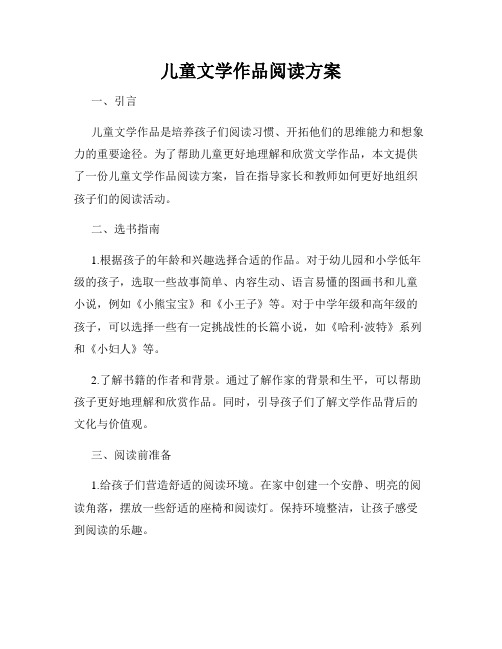 儿童文学作品阅读方案

一、引言

儿童文学作品是培养孩子们阅读习惯、开拓他们的思维能力和想象力的重要途径。为了帮助儿童更好地理解和欣赏文学作品，本文提供了一份儿童文学作品阅读方案，旨在指导家长和教师如何更好地组织孩子们的阅读活动。

二、选书指南

1.根据孩子的年龄和兴趣选择合适的作品。对于幼儿园和小学低年级的孩子，选取一些故事简单、内容生动、语言易懂的图画书和儿童小说，例如《小熊宝宝》和《小王子》等。对于中学年级和高年级的孩子，可以选择一些有一定挑战性的长篇小说，如《哈利·波特》系列和《小妇人》等。

2.了解书籍的作者和背景。通过了解作家的背景和生平，可以帮助孩子更好地理解和欣赏作品。同时，引导孩子们了解文学作品背后的文化与价值观。

三、阅读前准备

1.给孩子们营造舒适的阅读环境。在家中创建一个安静、明亮的阅读角落，摆放一些舒适的座椅和阅读灯。保持环境整洁，让孩子感受到阅读的乐趣。